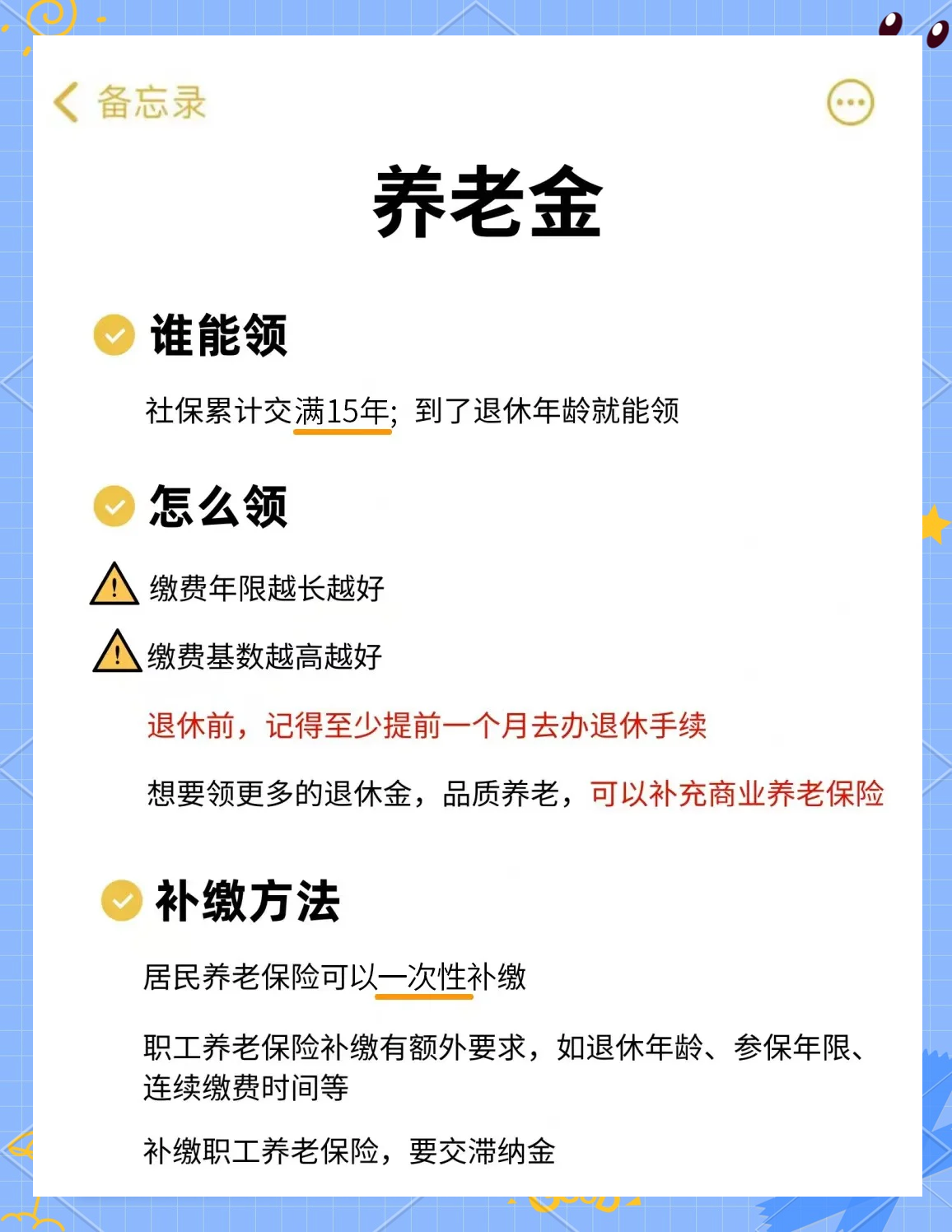 备忘录

养老金

谁能领

社保累计交满15年；到了退休年龄就能领

怎么领

缴费年限越长越好

缴费基数越高越好

退休前，记得至少提前一个月去办退休手续

想要领更多的退休金，品质养老，可以补充商业养老保险

补缴方法

居民养老保险可以一次性补缴

职工养老保险补缴有额外要求，如退休年龄、参保年限、连续缴费时间等

补缴职工养老保险，要交滞纳金